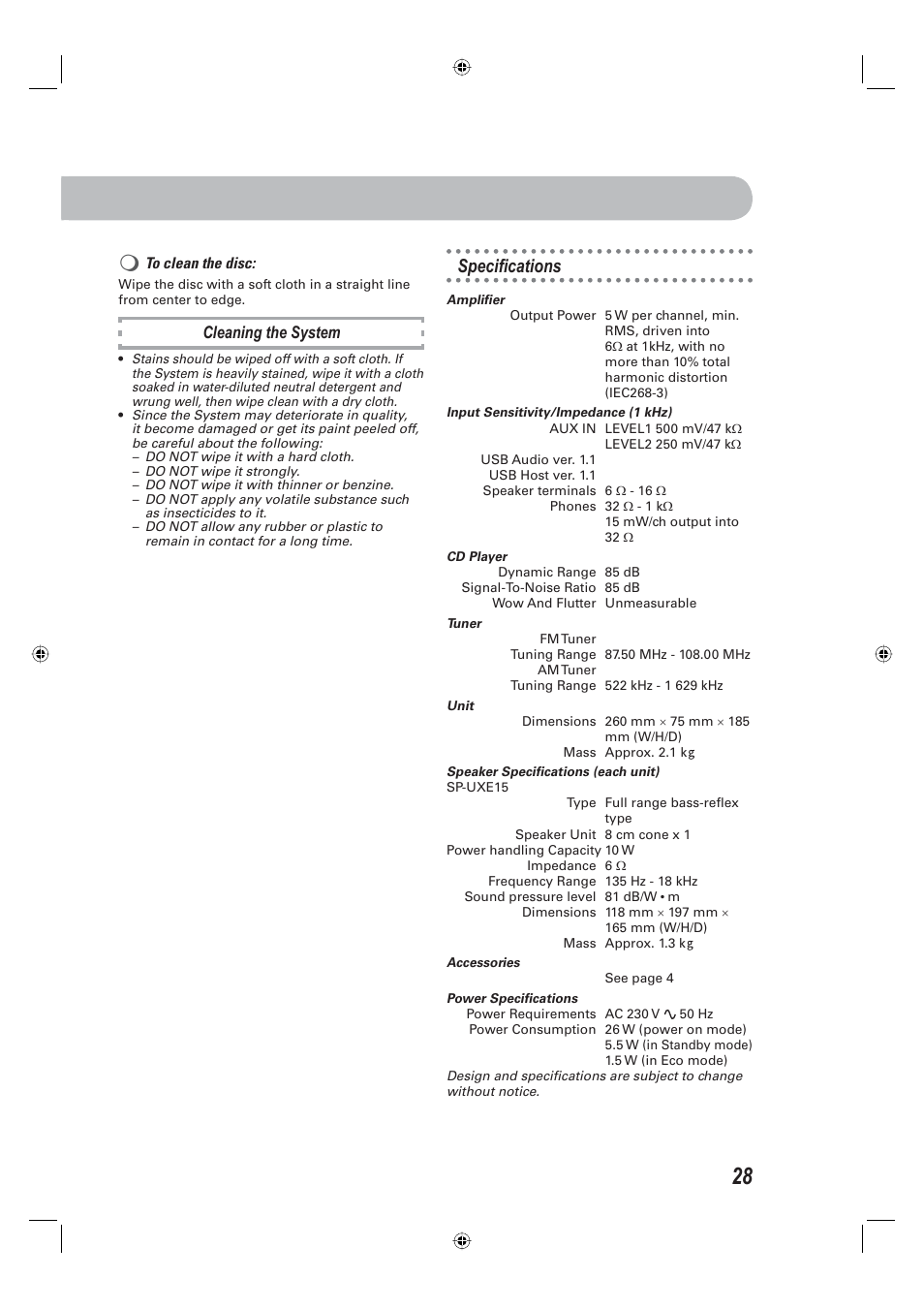 To clean the disc:
Wipe the disc with a soft cloth in a straight line from center to edge.

Cleaning the System

• Stains should be wiped off with a soft cloth. If the System is heavily stained, wipe it with a cloth soaked in water-diluted neutral detergent and wrung well, then wipe clean with a dry cloth.
• Since the System may deteriorate in quality, it become damaged or get its paint peeled off, be careful about the following:
– DO NOT wipe it with a hard cloth.
– DO NOT wipe it strongly.
– DO NOT wipe it with thinner or benzine.
– DO NOT apply any volatile substance such as insecticides to it.
– DO NOT allow any rubber or plastic to remain in contact for a long time.

Specifications

Amplifier
Output Power 5 W per channel, min. RMS, driven into 6Ω at 1kHz, with no more than 10% total harmonic distortion (IEC268-3)

Input Sensitivity/Impedance (1 kHz)
AUX IN LEVEL1 500 mV/47 kΩ
LEVEL2 250 mV/47 kΩ
USB Audio ver. 1.1
USB Host ver. 1.1
Speaker terminals 6 Ω - 16 Ω
Phones 32 Ω - 1 kΩ
15 mW/ch output into 32 Ω

CD Player
Dynamic Range 85 dB
Signal-To-Noise Ratio 85 dB
Wow And Flutter Unmeasurable

Tuner
FM Tuner
Tuning Range 87.50 MHz - 108.00 MHz
AM Tuner
Tuning Range 522 kHz - 1 629 kHz

Unit
Dimensions 260 mm × 75 mm × 185 mm (W/H/D)
Mass Approx. 2.1 kg

Speaker Specifications (each unit)
SP-UXE15
Type Full range bass-reflex type
Speaker Unit 8 cm cone x 1
Power handling Capacity 10 W
Impedance 6 Ω
Frequency Range 135 Hz - 18 kHz
Sound pressure level 81 dB/W • m
Dimensions 118 mm × 197 mm × 165 mm (W/H/D)
Mass Approx. 1.3 kg

Accessories
See page 4

Power Specifications
Power Requirements AC 230 V ∿ 50 Hz
Power Consumption 26 W (power on mode)
5.5 W (in Standby mode)
1.5 W (in Eco mode)

Design and specifications are subject to change without notice.

28